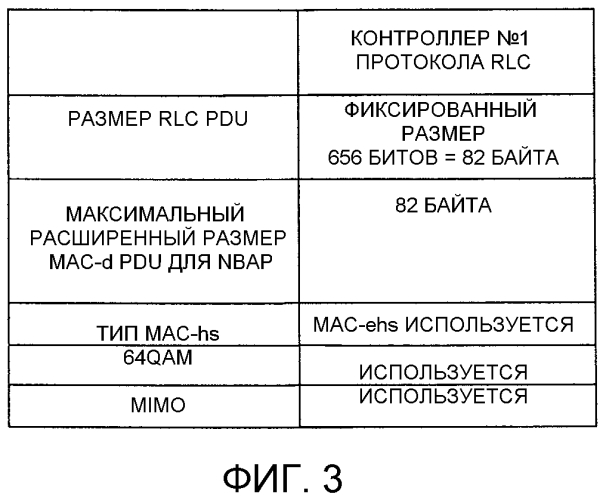 | | КОНТРОЛЛЕР №1 ПРОТОКОЛА RLC |
|---|---|
| РАЗМЕР RLC PDU | ФИКСИРОВАННЫЙ РАЗМЕР 656 БИТОВ = 82 БАЙТА |
| МАКСИМАЛЬНЫЙ РАСШИРЕННЫЙ РАЗМЕР MAC-d PDU ДЛЯ NBAP | 82 БАЙТА |
| ТИП MAC-hs | MAC-ehs ИСПОЛЬЗУЕТСЯ |
| 64QAM | ИСПОЛЬЗУЕТСЯ |
| MIMO | ИСПОЛЬЗУЕТСЯ |

ФИГ. 3